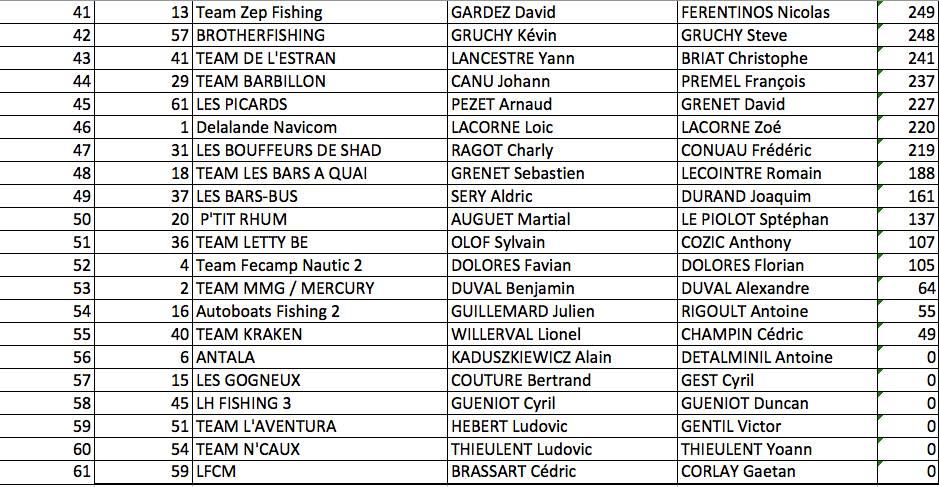 | 41 | 13 | Team Zep Fishing | GARDEZ David | FERENTINOS Nicolas | 249 |
|---|---|---|---|---|---|
| 42 | 57 | BROTHERFISHING | GRUCHY Kévin | GRUCHY Steve | 248 |
| 43 | 41 | TEAM DE L'ESTRAN | LANCESTRE Yann | BRIAT Christophe | 241 |
| 44 | 29 | TEAM BARBILLON | CANU Johann | PREMEL François | 237 |
| 45 | 61 | LES PICARDS | PEZET Arnaud | GRENET David | 227 |
| 46 | 1 | Delalande Navicom | LACORNE Loic | LACORNE Zoé | 220 |
| 47 | 31 | LES BOUFFEURS DE SHAD | RAGOT Charly | CONUAU Frédéric | 219 |
| 48 | 18 | TEAM LES BARS A QUAI | GRENET Sebastien | LECOINTRE Romain | 188 |
| 49 | 37 | LES BARS-BUS | SERY Aldric | DURAND Joaquim | 161 |
| 50 | 20 | P'TIT RHUM | AUGUET Martial | LE PIOLOT Sptéphan | 137 |
| 51 | 36 | TEAM LETTY BE | OLOF Sylvain | COZIC Anthony | 107 |
| 52 | 4 | Team Fecamp Nautic 2 | DOLORES Favian | DOLORES Florian | 105 |
| 53 | 2 | TEAM MMG / MERCURY | DUVAL Benjamin | DUVAL Alexandre | 64 |
| 54 | 16 | Autoboats Fishing 2 | GUILLEMARD Julien | RIGOULT Antoine | 55 |
| 55 | 40 | TEAM KRAKEN | WILLERVAL Lionel | CHAMPIN Cédric | 49 |
| 56 | 6 | ANTALA | KADUSZKIEWICZ Alain | DETALMINIL Antoine | 0 |
| 57 | 15 | LES GOGNEUX | COUTURE Bertrand | GEST Cyril | 0 |
| 58 | 45 | LH FISHING 3 | GUENIOT Cyril | GUENIOT Duncan | 0 |
| 59 | 51 | TEAM L'AVENTURA | HEBERT Ludovic | GENTIL Victor | 0 |
| 60 | 54 | TEAM N'CAUX | THIEULENT Ludovic | THIEULENT Yoann | 0 |
| 61 | 59 | LFCM | BRASSART Cédric | CORLAY Gaetan | 0 |